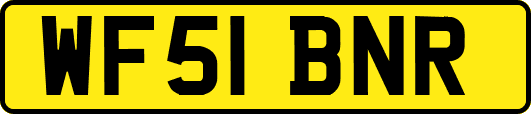 WF51 BNR